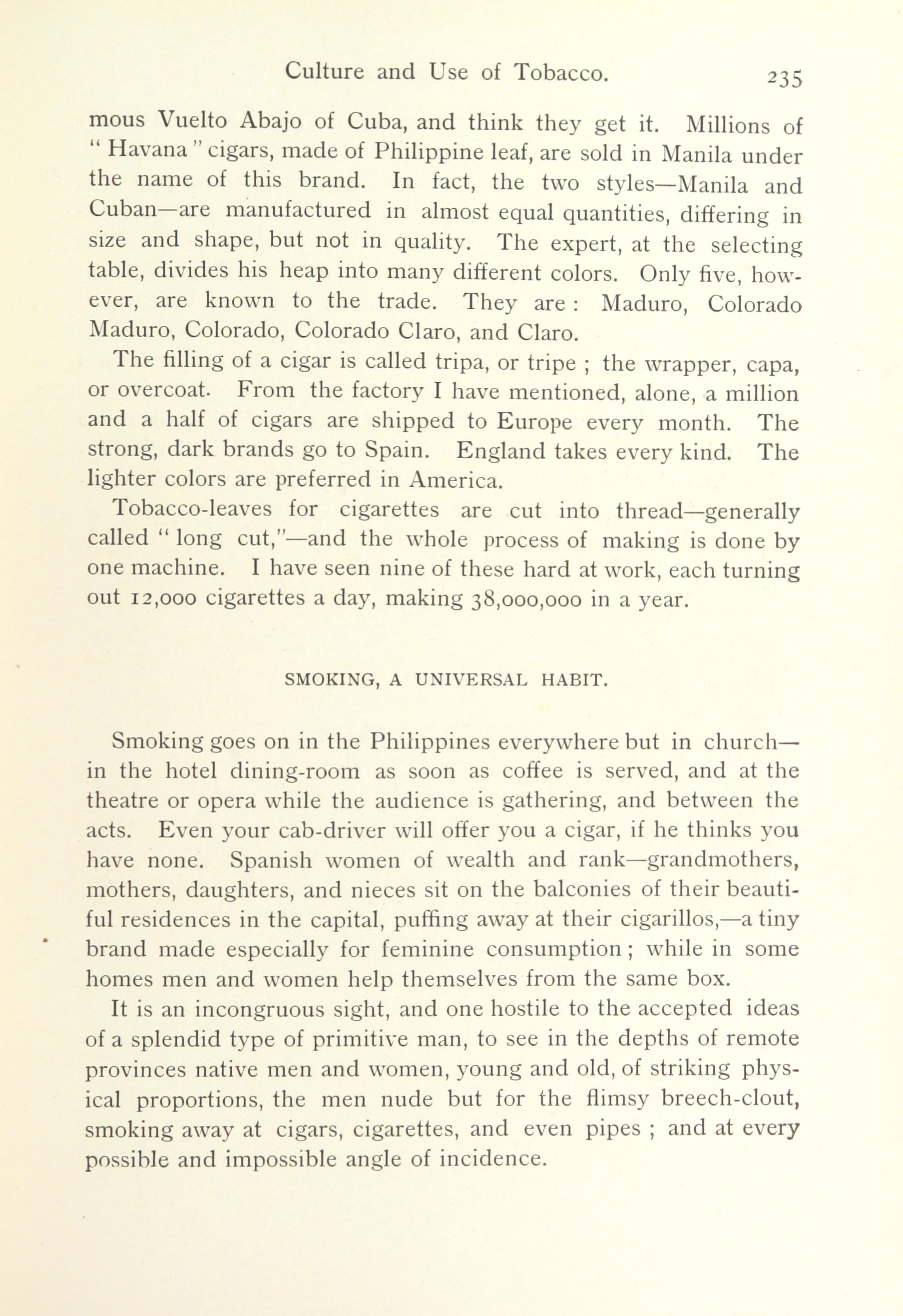 Culture and Use of Tobacco. 235

mous Vuelto Abajo of Cuba, and think they get it. Millions of "Havana" cigars, made of Philippine leaf, are sold in Manila under the name of this brand. In fact, the two styles—Manila and Cuban—are manufactured in almost equal quantities, differing in size and shape, but not in quality. The expert, at the selecting table, divides his heap into many different colors. Only five, however, are known to the trade. They are: Maduro, Colorado Maduro, Colorado, Colorado Claro, and Claro.

The filling of a cigar is called tripa, or tripe; the wrapper, capa, or overcoat. From the factory I have mentioned, alone, a million and a half of cigars are shipped to Europe every month. The strong, dark brands go to Spain. England takes every kind. The lighter colors are preferred in America.

Tobacco-leaves for cigarettes are cut into thread—generally called "long cut,"—and the whole process of making is done by one machine. I have seen nine of these hard at work, each turning out 12,000 cigarettes a day, making 38,000,000 in a year.

SMOKING, A UNIVERSAL HABIT.

Smoking goes on in the Philippines everywhere but in church—in the hotel dining-room as soon as coffee is served, and at the theatre or opera while the audience is gathering, and between the acts. Even your cab-driver will offer you a cigar, if he thinks you have none. Spanish women of wealth and rank—grandmothers, mothers, daughters, and nieces sit on the balconies of their beautiful residences in the capital, puffing away at their cigarillos,—a tiny brand made especially for feminine consumption; while in some homes men and women help themselves from the same box.

It is an incongruous sight, and one hostile to the accepted ideas of a splendid type of primitive man, to see in the depths of remote provinces native men and women, young and old, of striking physical proportions, the men nude but for the flimsy breech-clout, smoking away at cigars, cigarettes, and even pipes; and at every possible and impossible angle of incidence.